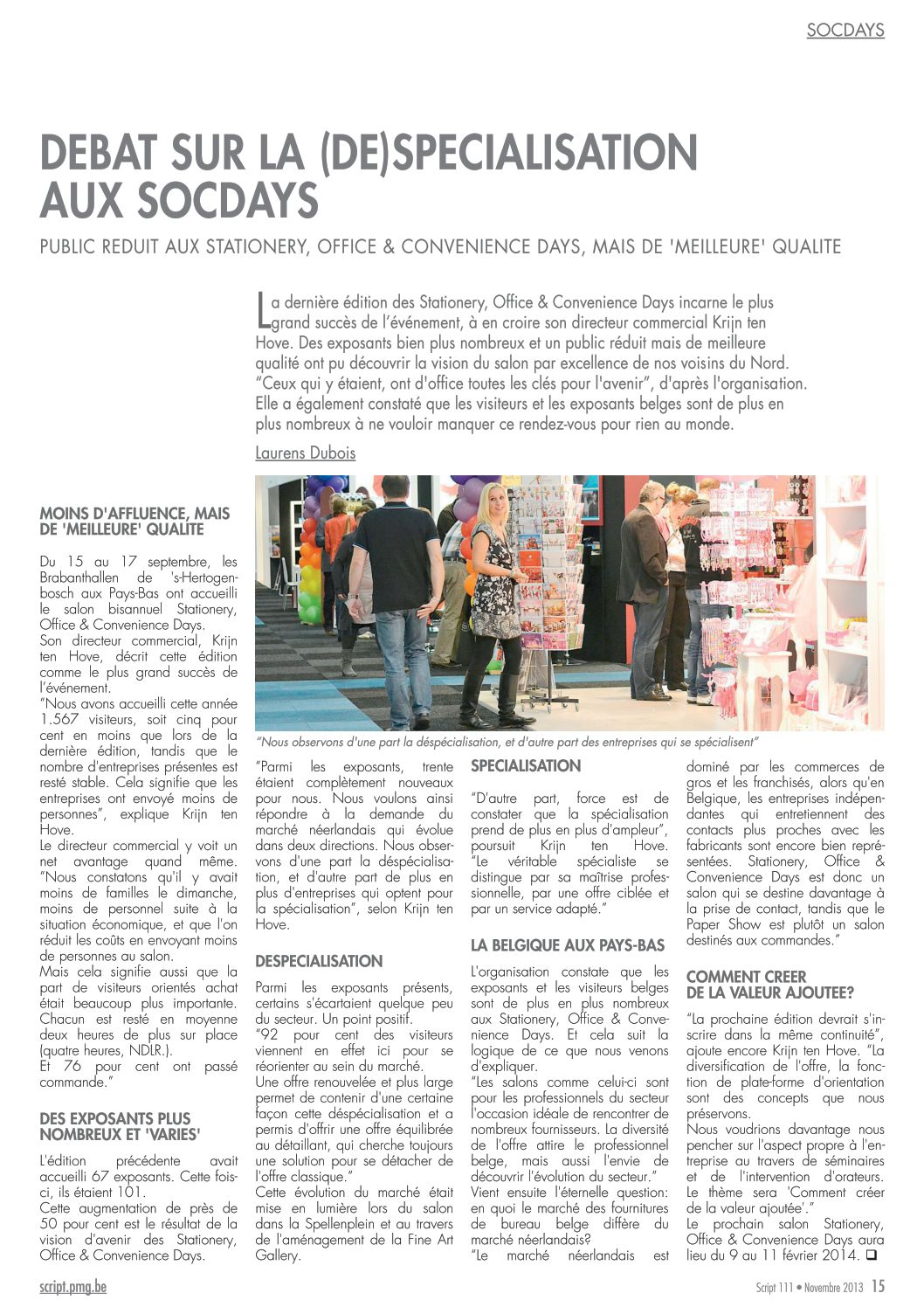 SOCDAYS

DEBAT SUR LA (DE)SPECIALISATION AUX SOCDAYS

PUBLIC REDUIT AUX STATIONERY, OFFICE & CONVENIENCE DAYS, MAIS DE 'MEILLEURE' QUALITE

La dernière édition des Stationery, Office & Convenience Days incarne le plus grand succès de l'événement, à en croire son directeur commercial Krijn ten Hove. Des exposants bien plus nombreux et un public réduit mais de meilleure qualité ont pu découvrir la vision du salon par excellence de nos voisins du Nord. "Ceux qui y étaient, ont d'office toutes les clés pour l'avenir", d'après l'organisation. Elle a également constaté que les visiteurs et les exposants belges sont de plus en plus nombreux à ne vouloir manquer ce rendez-vous pour rien au monde.

Laurens Dubois

"Nous observons d'une part la déspécialisation, et d'autre part des entreprises qui se spécialisent"

MOINS D'AFFLUENCE, MAIS DE 'MEILLEURE' QUALITE

Du 15 au 17 septembre, les Brabanthallen de 's-Hertogenbosch aux Pays-Bas ont accueilli le salon bisannuel Stationery, Office & Convenience Days.
Son directeur commercial, Krijn ten Hove, décrit cette édition comme le plus grand succès de l'événement.
"Nous avons accueilli cette année 1.567 visiteurs, soit cinq pour cent en moins que lors de la dernière édition, tandis que le nombre d'entreprises présentes est resté stable. Cela signifie que les entreprises ont envoyé moins de personnes", explique Krijn ten Hove.
Le directeur commercial y voit un net avantage quand même. "Nous constatons qu'il y avait moins de familles le dimanche, moins de personnel suite à la situation économique, et que l'on réduit les coûts en envoyant moins de personnes au salon.
Mais cela signifie aussi que la part de visiteurs orientés achat était beaucoup plus importante. Chacun est resté en moyenne deux heures de plus sur place (quatre heures, NDLR.).
Et 76 pour cent ont passé commande."

DES EXPOSANTS PLUS NOMBREUX ET 'VARIES'

L'édition précédente avait accueilli 67 exposants. Cette fois-ci, ils étaient 101.
Cette augmentation de près de 50 pour cent est le résultat de la vision d'avenir des Stationery, Office & Convenience Days.

"Parmi les exposants, trente étaient complètement nouveaux pour nous. Nous voulons ainsi répondre à la demande du marché néerlandais qui évolue dans deux directions. Nous observons d'une part la déspécialisation, et d'autre part de plus en plus d'entreprises qui optent pour la spécialisation", selon Krijn ten Hove.

DESPECIALISATION

Parmi les exposants présents, certains s'écartaient quelque peu du secteur. Un point positif.
"92 pour cent des visiteurs viennent en effet ici pour se réorienter au sein du marché.
Une offre renouvelée et plus large permet de contenir d'une certaine façon cette déspécialisation et a permis d'offrir une offre équilibrée au détaillant, qui cherche toujours une solution pour se détacher de l'offre classique."
Cette évolution du marché était mise en lumière lors du salon dans la Spellenplein et au travers de l'aménagement de la Fine Art Gallery.

SPECIALISATION

"D'autre part, force est de constater que la spécialisation prend de plus en plus d'ampleur", poursuit Krijn ten Hove. "Le véritable spécialiste se distingue par sa maîtrise professionnelle, par une offre ciblée et par un service adapté."

LA BELGIQUE AUX PAYS-BAS

L'organisation constate que les exposants et les visiteurs belges sont de plus en plus nombreux aux Stationery, Office & Convenience Days. Et cela suit la logique de ce que nous venons d'expliquer.
"Les salons comme celui-ci sont pour les professionnels du secteur l'occasion idéale de rencontrer de nombreux fournisseurs. La diversité de l'offre attire le professionnel belge, mais aussi l'envie de découvrir l'évolution du secteur."
Vient ensuite l'éternelle question: en quoi le marché des fournitures de bureau belge diffère du marché néerlandais?
"Le marché néerlandais est dominé par les commerces de gros et les franchisés, alors qu'en Belgique, les entreprises indépendantes qui entretiennent des contacts plus proches avec les fabricants sont encore bien représentées. Stationery, Office & Convenience Days est donc un salon qui se destine davantage à la prise de contact, tandis que le Paper Show est plutôt un salon destinés aux commandes."

COMMENT CREER DE LA VALEUR AJOUTEE?

"La prochaine édition devrait s'inscrire dans la même continuité", ajoute encore Krijn ten Hove. "La diversification de l'offre, la fonction de plate-forme d'orientation sont des concepts que nous préservons.
Nous voudrions davantage nous pencher sur l'aspect propre à l'entreprise au travers de séminaires et de l'intervention d'orateurs. Le thème sera 'Comment créer de la valeur ajoutée'."
Le prochain salon Stationery, Office & Convenience Days aura lieu du 9 au 11 février 2014. ❑

script.pmg.be

Script 111 • Novembre 2013 15